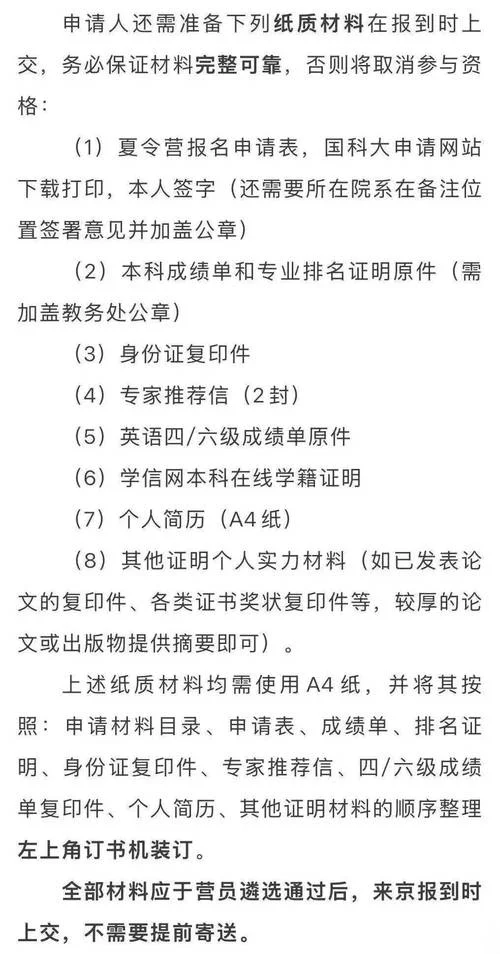 申请人还需准备下列纸质材料在报到时上交，务必保证材料完整可靠，否则将取消参与资格：

（1）夏令营报名申请表，国科大申请网站下载打印，本人签字（还需要所在院系在备注位置签署意见并加盖公章）

（2）本科成绩单和专业排名证明原件（需加盖教务处公章）

（3）身份证复印件

（4）专家推荐信（2封）

（5）英语四/六级成绩单原件

（6）学信网本科在线学籍证明

（7）个人简历（A4纸）

（8）其他证明个人实力材料（如已发表论文的复印件、各类证书奖状复印件等，较厚的论文或出版物提供摘要即可）。

上述纸质材料均需使用A4纸，并将其按照：申请材料目录、申请表、成绩单、排名证明、身份证复印件、专家推荐信、四/六级成绩单复印件、个人简历、其他证明材料的顺序整理左上角订书机装订。

全部材料应于营员遴选通过后，来京报到时上交，不需要提前寄送。